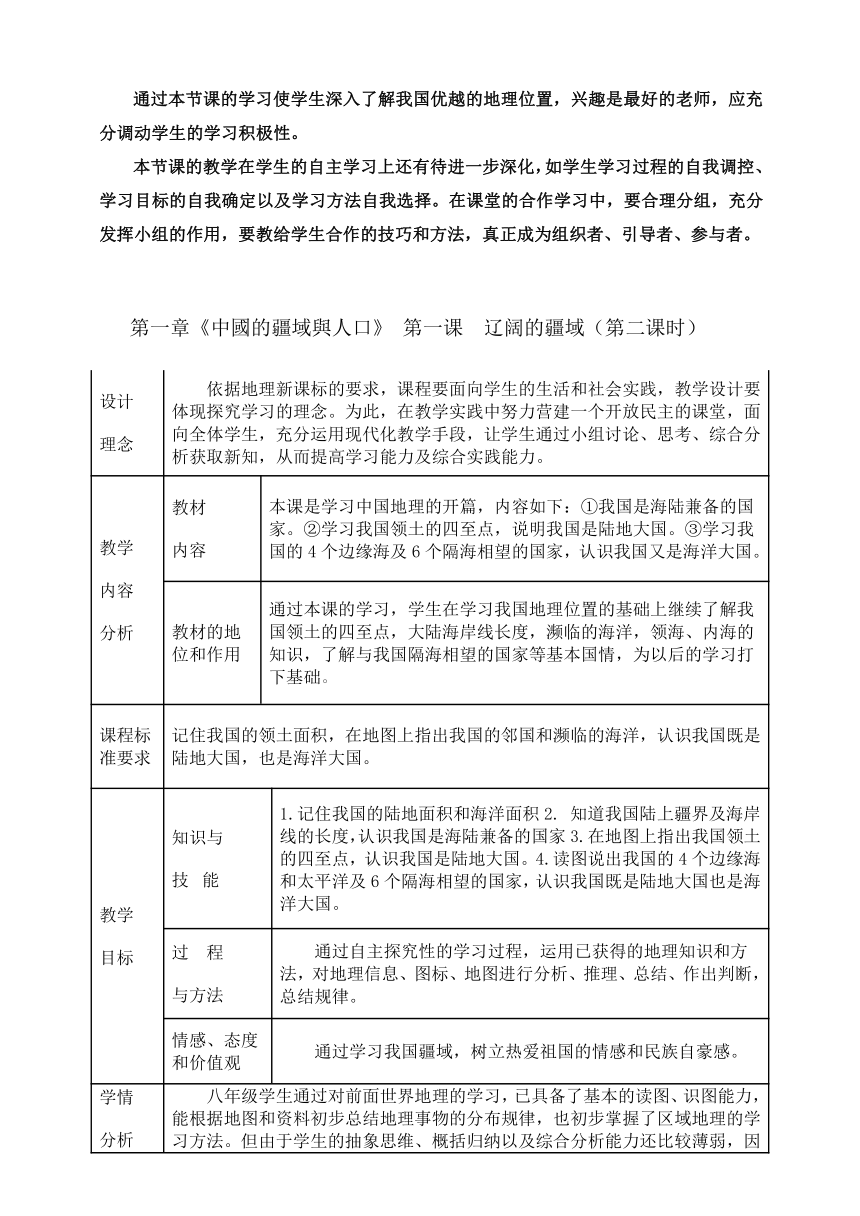 通过本节课的学习使学生深入了解我国优越的地理位置，兴趣是最好的老师，应充分调动学生的学习积极性。

本节课的教学在学生的自主学习上还有待进一步深化，如学生学习过程的自我调控、学习目标的自我确定以及学习方法自我选择。在课堂的合作学习中，要合理分组，充分发挥小组的作用，要教给学生合作的技巧和方法，真正成为组织者、引导者、参与者。

第一章《中國的疆域與人口》 第一课 辽阔的疆域（第二课时）

| 设计理念 | 依据地理新课标的要求，课程要面向学生的生活和社会实践，教学设计要体现探究学习的理念。为此，在教学实践中努力营建一个开放民主的课堂，面向全体学生，充分运用现代化教学手段，让学生通过小组讨论、思考、综合分析获取新知，从而提高学习能力及综合实践能力。 | |
|---|---|---|
| 教学内容分析 | 教材内容 | 本课是学习中国地理的开篇，内容如下：①我国是海陆兼备的国家。②学习我国领土的四至点，说明我国是陆地大国。③学习我国的 4 个边缘海及 6 个隔海相望的国家，认识我国又是海洋大国。 |
| | 教材的地位和作用 | 通过本课的学习，学生在学习我国地理位置的基础上继续了解我国领土的四至点，大陆海岸线长度，濒临的海洋，领海、内海的知识，了解与我国隔海相望的国家等基本国情，为以后的学习打下基础。 |
| 课程标准要求 | 记住我国的领土面积，在地图上指出我国的邻国和濒临的海洋，认识我国既是陆地大国，也是海洋大国。 | |
| 教学目标 | 知识与技 能 | 1.记住我国的陆地面积和海洋面积 2. 知道我国陆上疆界及海岸线的长度,认识我国是海陆兼备的国家 3.在地图上指出我国领土的四至点，认识我国是陆地大国。4.读图说出我国的 4 个边缘海和太平洋及 6 个隔海相望的国家,认识我国既是陆地大国也是海洋大国。 |
| | 过 程与方法 | 通过自主探究性的学习过程，运用已获得的地理知识和方法，对地理信息、图标、地图进行分析、推理、总结、作出判断,总结规律。 |
| | 情感、态度和价值观 | 通过学习我国疆域，树立热爱祖国的情感和民族自豪感。 |
| 学情分析 | 八年级学生通过对前面世界地理的学习，已具备了基本的读图、识图能力，能根据地图和资料初步总结地理事物的分布规律，也初步掌握了区域地理的学习方法。但由于学生的抽象思维、概括归纳以及综合分析能力还比较薄弱，因 | |